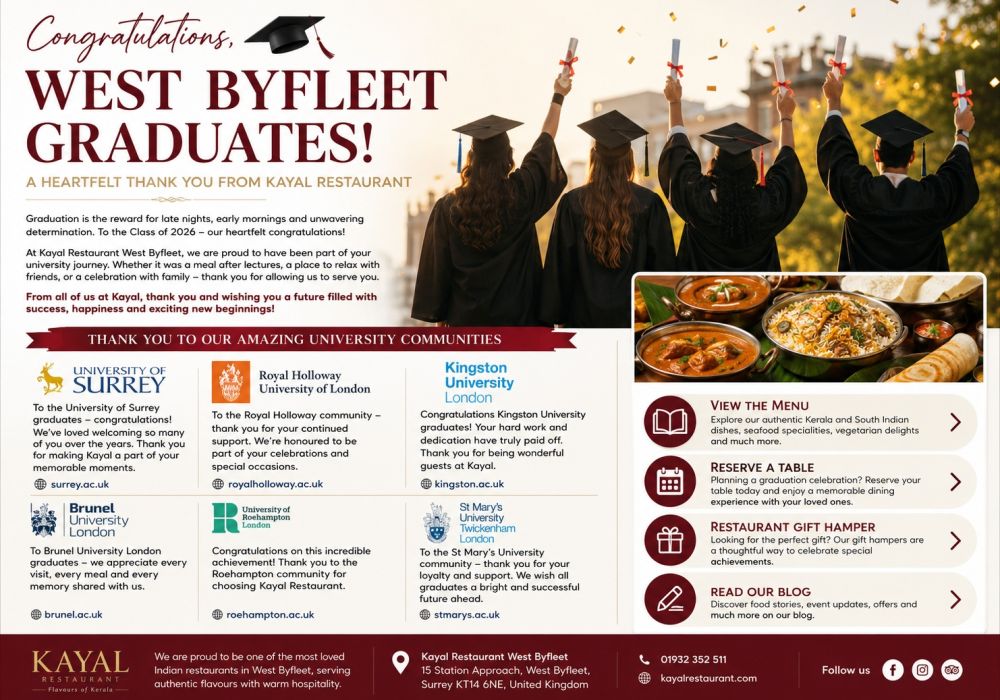 Congratulations,

WEST BYFLEET GRADUATES!

A HEARTFELT THANK YOU FROM KAYAL RESTAURANT

Graduation is the reward for late nights, early mornings and unwavering determination. To the Class of 2026 – our heartfelt congratulations!

At Kayal Restaurant West Byfleet, we are proud to have been part of your university journey. Whether it was a meal after lectures, a place to relax with friends, or a celebration with family – thank you for allowing us to serve you.

From all of us at Kayal, thank you and wishing you a future filled with success, happiness and exciting new beginnings!

THANK YOU TO OUR AMAZING UNIVERSITY COMMUNITIES

UNIVERSITY OF SURREY

To the University of Surrey graduates – congratulations! We've loved welcoming so many of you over the years. Thank you for making Kayal a part of your memorable moments.

surrey.ac.uk

Royal Holloway University of London

To the Royal Holloway community – thank you for your continued support. We're honoured to be part of your celebrations and special occasions.

royalholloway.ac.uk

Kingston University London

Congratulations Kingston University graduates! Your hard work and dedication have truly paid off. Thank you for being wonderful guests at Kayal.

kingston.ac.uk

Brunel University London

To Brunel University London graduates – we appreciate every visit, every meal and every memory shared with us.

brunel.ac.uk

University of Roehampton London

Congratulations on this incredible achievement! Thank you to the Roehampton community for choosing Kayal Restaurant.

roehampton.ac.uk

St Mary's University Twickenham London

To the St Mary's University community – thank you for your loyalty and support. We wish all graduates a bright and successful future ahead.

stmarys.ac.uk

VIEW THE MENU
Explore our authentic Kerala and South Indian dishes, seafood specialities, vegetarian delights and much more.

RESERVE A TABLE
Planning a graduation celebration? Reserve your table today and enjoy a memorable dining experience with your loved ones.

RESTAURANT GIFT HAMPER
Looking for the perfect gift? Our gift hampers are a thoughtful way to celebrate special achievements.

READ OUR BLOG
Discover food stories, event updates, offers and much more on our blog.

KAYAL
RESTAURANT
Flavours of Kerala

We are proud to be one of the most loved Indian restaurants in West Byfleet, serving authentic flavours with warm hospitality.

Kayal Restaurant West Byfleet
15 Station Approach, West Byfleet,
Surrey KT14 6NE, United Kingdom

01932 352 511
kayalrestaurant.com

Follow us